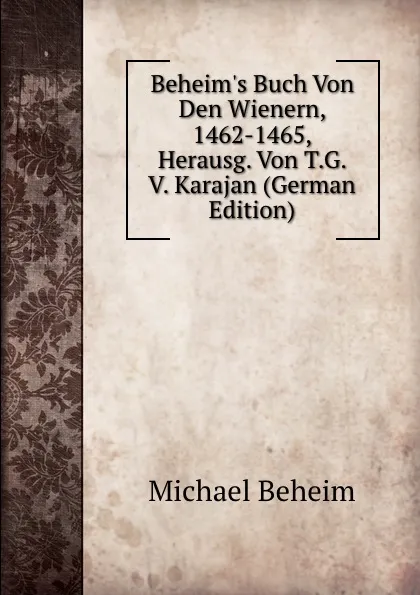 Beheim's Buch Von Den Wienern, 1462-1465, Herausg. Von T.G. V. Karajan (German Edition)

Michael Beheim